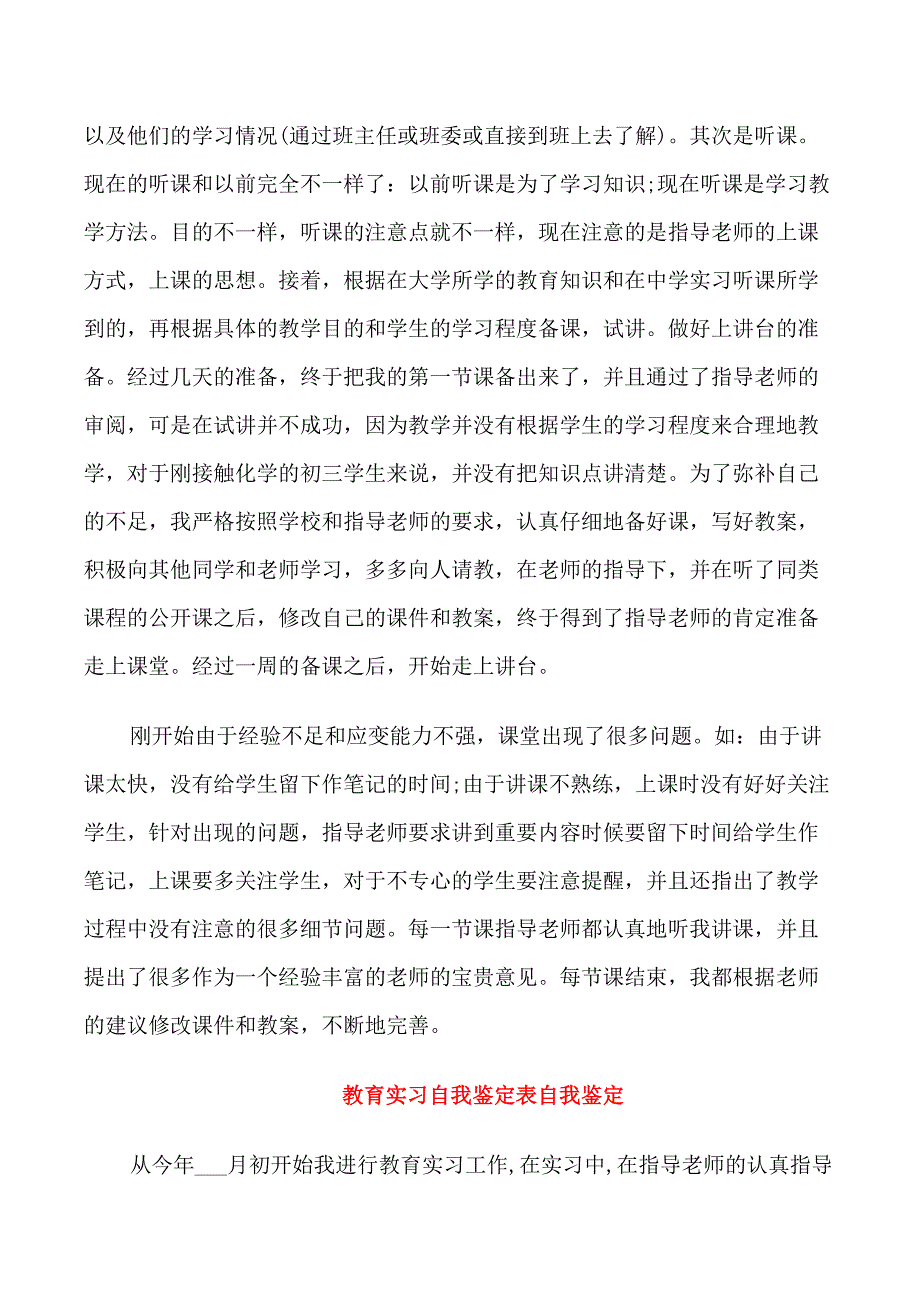 以及他们的学习情况(通过班主任或班委或直接到班上去了解)。其次是听课。现在的听课和以前完全不一样了：以前听课是为了学习知识;现在听课是学习教学方法。目的不一样，听课的注意点就不一样，现在注意的是指导老师的上课方式，上课的思想。接着，根据在大学所学的教育知识和在中学实习听课所学到的，再根据具体的教学目的和学生的学习程度备课，试讲。做好上讲台的准备。经过几天的准备，终于把我的第一节课备出来了，并且通过了指导老师的审阅，可是在试讲并不成功，因为教学并没有根据学生的学习程度来合理地教学，对于刚接触化学的初三学生来说，并没有把知识点讲清楚。为了弥补自己的不足，我严格按照学校和指导老师的要求，认真仔细地备好课，写好教案，积极向其他同学和老师学习，多多向人请教，在老师的指导下，并在听了同类课程的公开课之后，修改自己的课件和教案，终于得到了指导老师的肯定准备走上课堂。经过一周的备课之后，开始走上讲台。

刚开始由于经验不足和应变能力不强，课堂出现了很多问题。如：由于讲课太快，没有给学生留下作笔记的时间;由于讲课不熟练，上课时没有好好关注学生，针对出现的问题，指导老师要求讲到重要内容时候要留下时间给学生作笔记，上课要多关注学生，对于不专心的学生要注意提醒，并且还指出了教学过程中没有注意的很多细节问题。每一节课指导老师都认真地听我讲课，并且提出了很多作为一个经验丰富的老师的宝贵意见。每节课结束，我都根据老师的建议修改课件和教案，不断地完善。

教育实习自我鉴定表自我鉴定

从今年___月初开始我进行教育实习工作,在实习中,在指导老师的认真指导